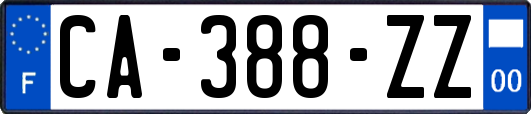 F
CA-388-ZZ
00